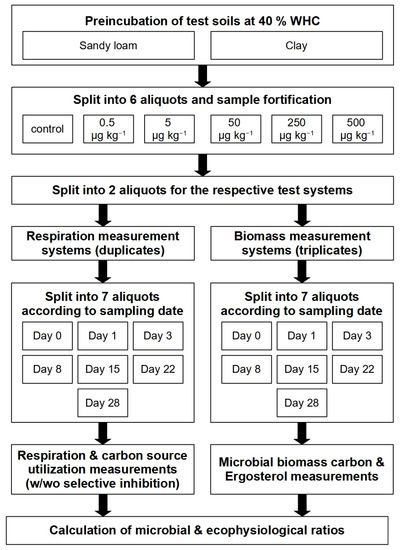 Preincubation of test soils at 40 % WHC

Sandy loam

Clay

Split into 6 aliquots and sample fortification

control

0.5 μg kg$^{-1}$

5 μg kg$^{-1}$

50 μg kg$^{-1}$

250 μg kg$^{-1}$

500 μg kg$^{-1}$

Split into 2 aliquots for the respective test systems

Respiration measurement systems (duplicates)

Split into 7 aliquots according to sampling date

Day 0

Day 1

Day 3

Day 8

Day 15

Day 22

Day 28

Respiration & carbon source utilization measurements (w/wo selective inhibition)

Biomass measurement systems (triplicates)

Split into 7 aliquots according to sampling date

Day 0

Day 1

Day 3

Day 8

Day 15

Day 22

Day 28

Microbial biomass carbon & Ergosterol measurements

Calculation of microbial & ecophysiological ratios